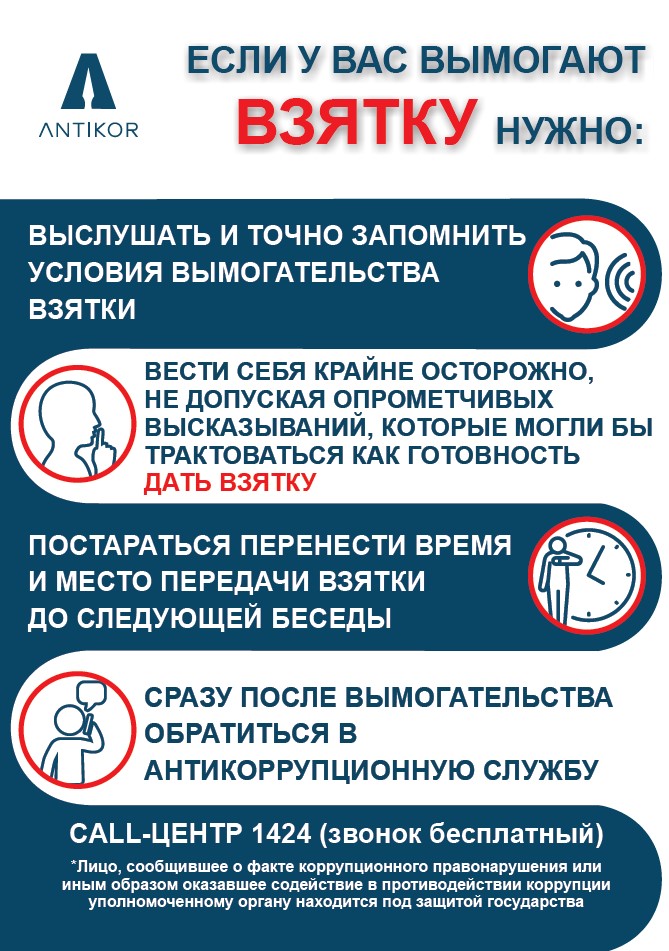 ANTIKOR

ЕСЛИ У ВАС ВЫМОГАЮТ ВЗЯТКУ НУЖНО:

ВЫСЛУШАТЬ И ТОЧНО ЗАПОМНИТЬ УСЛОВИЯ ВЫМОГАТЕЛЬСТВА ВЗЯТКИ

ВЕСТИ СЕБЯ КРАЙНЕ ОСТОРОЖНО, НЕ ДОПУСКАЯ ОПРОМЕТЧИВЫХ ВЫСКАЗЫВАНИЙ, КОТОРЫЕ МОГЛИ БЫ ТРАКТОВАТЬСЯ КАК ГОТОВНОСТЬ ДАТЬ ВЗЯТКУ

ПОСТАРАТЬСЯ ПЕРЕНЕСТИ ВРЕМЯ И МЕСТО ПЕРЕДАЧИ ВЗЯТКИ ДО СЛЕДУЮЩЕЙ БЕСЕДЫ

СРАЗУ ПОСЛЕ ВЫМОГАТЕЛЬСТВА ОБРАТИТЬСЯ В АНТИКОРРУПЦИОННУЮ СЛУЖБУ

CALL-ЦЕНТР 1424 (звонок бесплатный)

*Лицо, сообщившее о факте коррупционного правонарушения или иным образом оказавшее содействие в противодействии коррупции уполномоченному органу находится под защитой государства